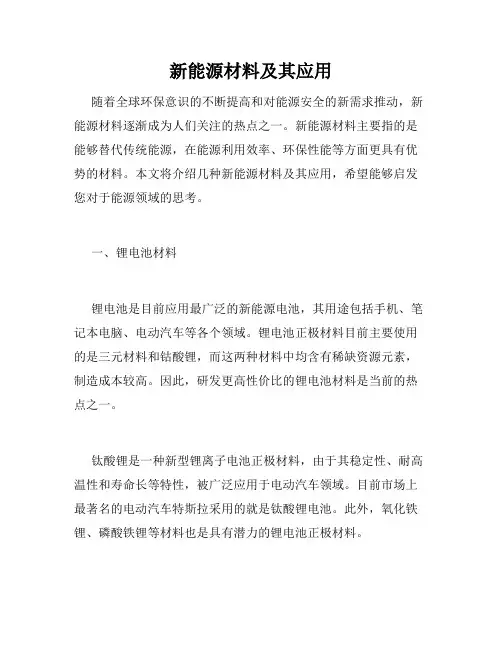 新能源材料及其应用

随着全球环保意识的不断提高和对能源安全的新需求推动，新能源材料逐渐成为人们关注的热点之一。新能源材料主要指的是能够替代传统能源，在能源利用效率、环保性能等方面更具有优势的材料。本文将介绍几种新能源材料及其应用，希望能够启发您对于能源领域的思考。

一、锂电池材料

锂电池是目前应用最广泛的新能源电池，其用途包括手机、笔记本电脑、电动汽车等各个领域。锂电池正极材料目前主要使用的是三元材料和钴酸锂，而这两种材料中均含有稀缺资源元素，制造成本较高。因此，研发更高性价比的锂电池材料是当前的热点之一。

钛酸锂是一种新型锂离子电池正极材料，由于其稳定性、耐高温性和寿命长等特性，被广泛应用于电动汽车领域。目前市场上最著名的电动汽车特斯拉采用的就是钛酸锂电池。此外，氧化铁锂、磷酸铁锂等材料也是具有潜力的锂电池正极材料。